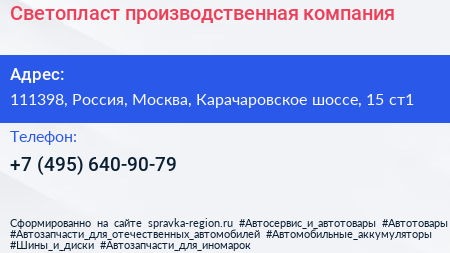 Светопласт производственная компания

Адрес:
111398, Россия, Москва, Карачаровское шоссе, 15 ст1

Телефон:
+7 (495) 640-90-79

Сформированно на сайте spravka-region.ru #Автосервис_и_автотовары #Автотовары #Автозапчасти_для_отечественных_автомобилей #Автомобильные_аккумуляторы #Шины_и_диски #Автозапчасти_для_иномарок